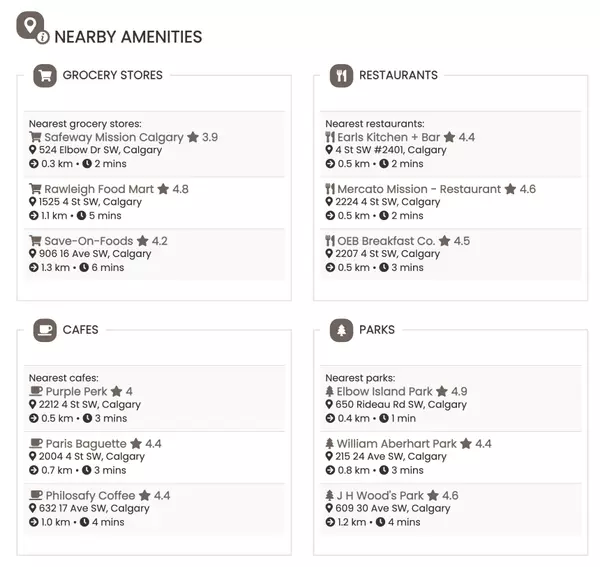 NEARBY AMENITIES

GROCERY STORES

Nearest grocery stores:
Safeway Mission Calgary 3.9
524 Elbow Dr SW, Calgary
0.3 km • 2 mins

Rawleigh Food Mart 4.8
1525 4 St SW, Calgary
1.1 km • 5 mins

Save-On-Foods 4.2
906 16 Ave SW, Calgary
1.3 km • 6 mins

RESTAURANTS

Nearest restaurants:
Earls Kitchen + Bar 4.4
4 St SW #2401, Calgary
0.5 km • 2 mins

Mercato Mission - Restaurant 4.6
2224 4 St SW, Calgary
0.5 km • 2 mins

OEB Breakfast Co. 4.5
2207 4 St SW, Calgary
0.5 km • 3 mins

CAFES

Nearest cafes:
Purple Perk 4
2212 4 St SW, Calgary
0.5 km • 3 mins

Paris Baguette 4.4
2004 4 St SW, Calgary
0.7 km • 3 mins

Philosafy Coffee 4.4
632 17 Ave SW, Calgary
1.0 km • 4 mins

PARKS

Nearest parks:
Elbow Island Park 4.9
650 Rideau Rd SW, Calgary
0.4 km • 1 min

William Aberhart Park 4.4
215 24 Ave SW, Calgary
0.8 km • 3 mins

J H Wood's Park 4.6
609 30 Ave SW, Calgary
1.2 km • 4 mins